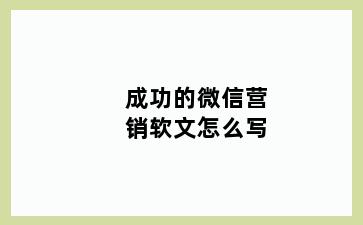 成功的微信营销软文怎么写